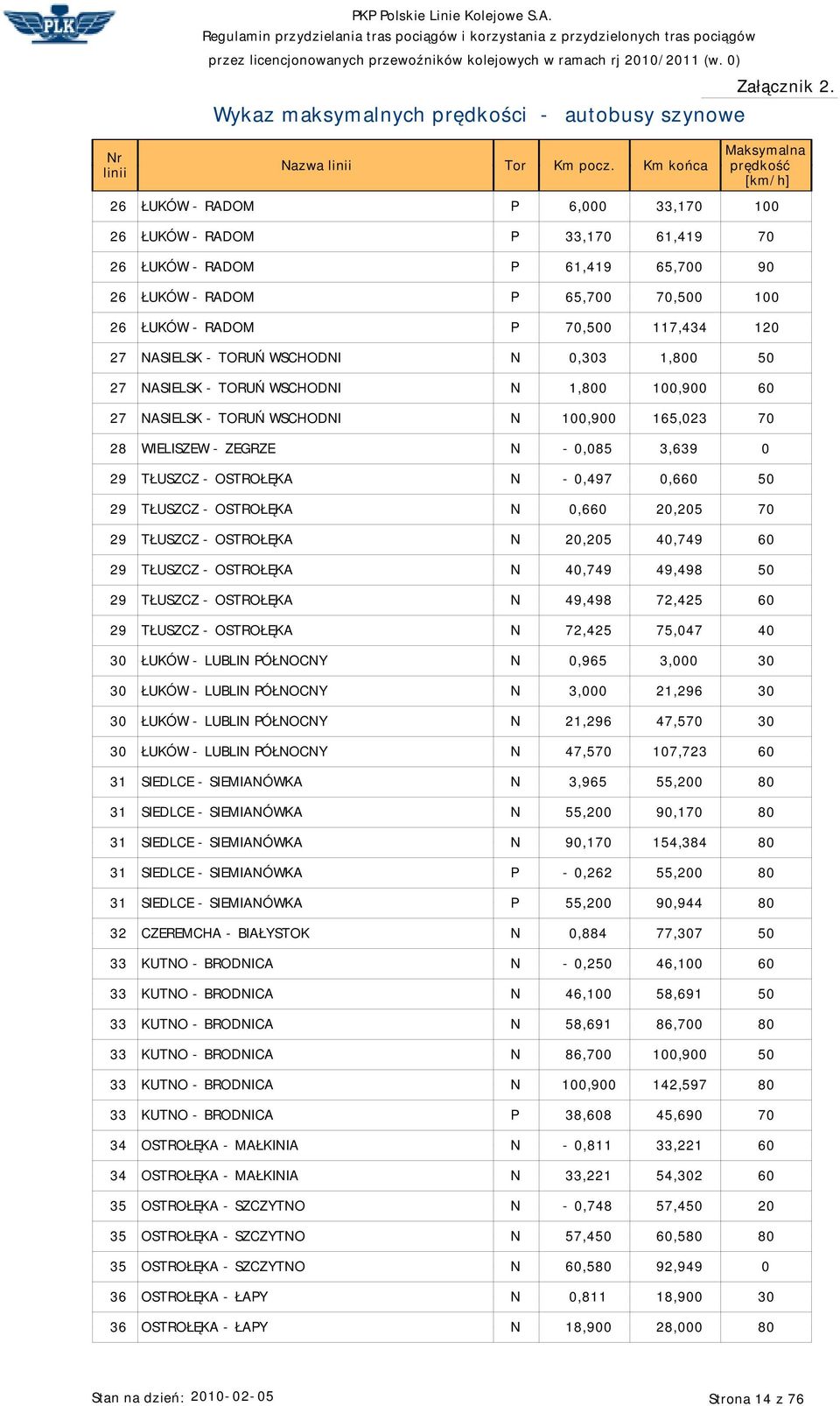 PLK

PKP Polskie Linie Kolejowe S.A.
Regulamin przydzielania tras pociągów i korzystania z przydzielonych tras pociągów
przez licencjonowanych przewoźników kolejowych w ramach rj 2010/2011 (w. 0)

Załącznik 2.

Wykaz maksymalnych prędkości - autobusy szynowe

| Nr linii | Nazwa linii | Tor | Km pocz. | Km końca | Maksymalna prędkość [km/h] |
|---|---|---|---|---|---|
| 26 | ŁUKÓW - RADOM | P | 6,000 | 33,170 | 100 |
| 26 | ŁUKÓW - RADOM | P | 33,170 | 61,419 | 70 |
| 26 | ŁUKÓW - RADOM | P | 61,419 | 65,700 | 90 |
| 26 | ŁUKÓW - RADOM | P | 65,700 | 70,500 | 100 |
| 26 | ŁUKÓW - RADOM | P | 70,500 | 117,434 | 120 |
| 27 | NASIELSK - TORUŃ WSCHODNI | N | 0,303 | 1,800 | 50 |
| 27 | NASIELSK - TORUŃ WSCHODNI | N | 1,800 | 100,900 | 60 |
| 27 | NASIELSK - TORUŃ WSCHODNI | N | 100,900 | 165,023 | 70 |
| 28 | WIELISZEW - ZEGRZE | N | - 0,085 | 3,639 | 0 |
| 29 | TŁUSZCZ - OSTROŁĘKA | N | - 0,497 | 0,660 | 50 |
| 29 | TŁUSZCZ - OSTROŁĘKA | N | 0,660 | 20,205 | 70 |
| 29 | TŁUSZCZ - OSTROŁĘKA | N | 20,205 | 40,749 | 60 |
| 29 | TŁUSZCZ - OSTROŁĘKA | N | 40,749 | 49,498 | 50 |
| 29 | TŁUSZCZ - OSTROŁĘKA | N | 49,498 | 72,425 | 60 |
| 29 | TŁUSZCZ - OSTROŁĘKA | N | 72,425 | 75,047 | 40 |
| 30 | ŁUKÓW - LUBLIN PÓŁNOCNY | N | 0,965 | 3,000 | 30 |
| 30 | ŁUKÓW - LUBLIN PÓŁNOCNY | N | 3,000 | 21,296 | 30 |
| 30 | ŁUKÓW - LUBLIN PÓŁNOCNY | N | 21,296 | 47,570 | 30 |
| 30 | ŁUKÓW - LUBLIN PÓŁNOCNY | N | 47,570 | 107,723 | 60 |
| 31 | SIEDLCE - SIEMIANÓWKA | N | 3,965 | 55,200 | 80 |
| 31 | SIEDLCE - SIEMIANÓWKA | N | 55,200 | 90,170 | 80 |
| 31 | SIEDLCE - SIEMIANÓWKA | N | 90,170 | 154,384 | 80 |
| 31 | SIEDLCE - SIEMIANÓWKA | P | - 0,262 | 55,200 | 80 |
| 31 | SIEDLCE - SIEMIANÓWKA | P | 55,200 | 90,944 | 80 |
| 32 | CZEREMCHA - BIAŁYSTOK | N | 0,884 | 77,307 | 50 |
| 33 | KUTNO - BRODNICA | N | - 0,250 | 46,100 | 60 |
| 33 | KUTNO - BRODNICA | N | 46,100 | 58,691 | 50 |
| 33 | KUTNO - BRODNICA | N | 58,691 | 86,700 | 80 |
| 33 | KUTNO - BRODNICA | N | 86,700 | 100,900 | 50 |
| 33 | KUTNO - BRODNICA | N | 100,900 | 142,597 | 80 |
| 33 | KUTNO - BRODNICA | P | 38,608 | 45,690 | 70 |
| 34 | OSTROŁĘKA - MAŁKINIA | N | - 0,811 | 33,221 | 60 |
| 34 | OSTROŁĘKA - MAŁKINIA | N | 33,221 | 54,302 | 60 |
| 35 | OSTROŁĘKA - SZCZYTNO | N | - 0,748 | 57,450 | 20 |
| 35 | OSTROŁĘKA - SZCZYTNO | N | 57,450 | 60,580 | 80 |
| 35 | OSTROŁĘKA - SZCZYTNO | N | 60,580 | 92,949 | 0 |
| 36 | OSTROŁĘKA - ŁAPY | N | 0,811 | 18,900 | 30 |
| 36 | OSTROŁĘKA - ŁAPY | N | 18,900 | 28,000 | 80 |

Stan na dzień: 2010-02-05

Strona 14 z 76